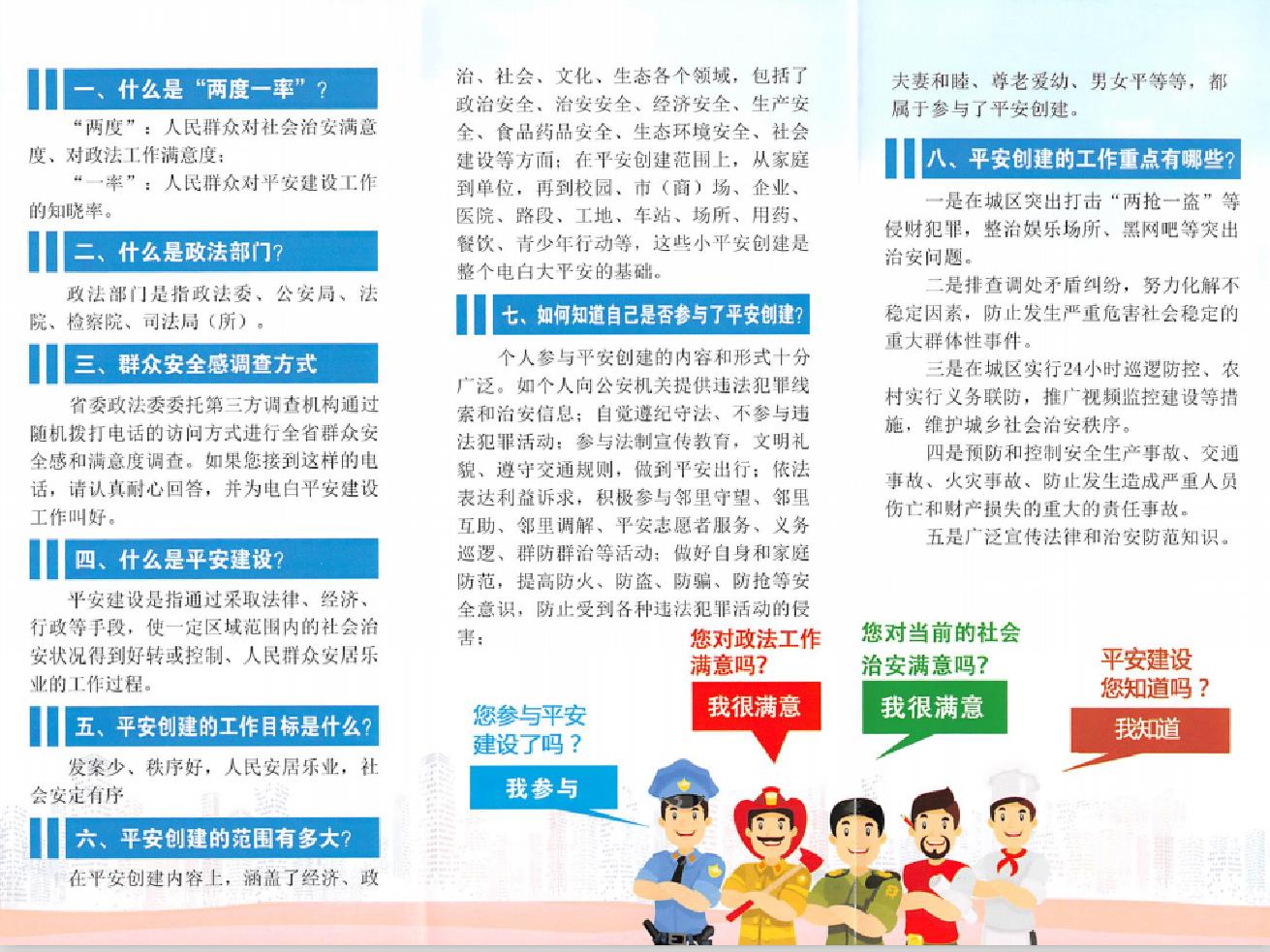 一、什么是“两度一率”？

“两度”：人民群众对社会治安满意度、对政法工作满意度；

“一率”：人民群众对平安建设工作的知晓率。

二、什么是政法部门？

政法部门是指政法委、公安局、法院、检察院、司法局（所）。

三、群众安全感调查方式

省委政法委委托第三方调查机构通过随机拨打电话的访问方式进行全省群众安全感和满意度调查。如果您接到这样的电话，请认真耐心回答，并为电白平安建设工作叫好。

四、什么是平安建设？

平安建设是指通过采取法律、经济、行政等手段，使一定区域范围内的社会治安状况得到好转或控制、人民群众安居乐业的工作过程。

五、平安创建的工作目标是什么？

发案少、秩序好，人民安居乐业，社会安定有序

六、平安创建的范围有多大？

在平安创建内容上，涵盖了经济、政治、社会、文化、生态各个领域，包括了政治安全、治安安全、经济安全、生产安全、食品药品安全、生态环境安全、社会建设等方面；在平安创建范围上，从家庭到单位，再到校园、市（商）场、企业、医院、路段、工地、车站、场所、用药、餐饮、青少年行动等，这些小平安创建是整个电白大平安的基础。

七、如何知道自己是否参与了平安创建？

个人参与平安创建的内容和形式十分广泛。如个人向公安机关提供违法犯罪线索和治安信息；自觉遵纪守法、不参与违法犯罪活动；参与法制宣传教育，文明礼貌、遵守交通规则，做到平安出行；依法表达利益诉求，积极参与邻里守望、邻里互助、邻里调解、平安志愿者服务、义务巡逻、群防群治等活动；做好自身和家庭防范，提高防火、防盗、防骗、防抢等安全意识，防止受到各种违法犯罪活动的侵害；夫妻和睦、尊老爱幼、男女平等等，都属于参与了平安创建。

八、平安创建的工作重点有哪些？

一是在城区突出打击“两抢一盗”等侵财犯罪，整治娱乐场所、黑网吧等突出治安问题。

二是排查调处矛盾纠纷，努力化解不稳定因素，防止发生严重危害社会稳定的重大群体性事件。

三是在城区实行24小时巡逻防控、农村实行义务联防，推广视频监控建设等措施，维护城乡社会治安秩序。

四是预防和控制安全生产事故、交通事故、火灾事故、防止发生造成严重人员伤亡和财产损失的重大的责任事故。

五是广泛宣传法律和治安防范知识。

您参与平安建设了吗？
我参与

您对政法工作满意吗？
我很满意

您对当前的社会治安满意吗？
我很满意

平安建设您知道吗？
我知道